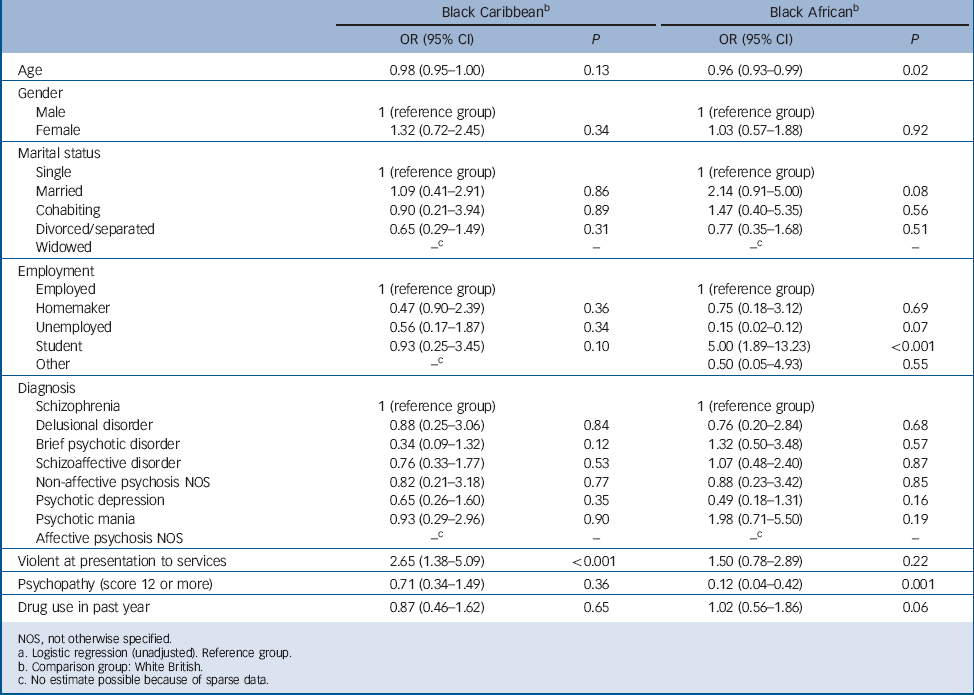 | | Black Caribbean$^b$ | | Black African$^b$ | |
|---|---|---|---|---|
| | OR (95% CI) | P | OR (95% CI) | P |
| Age | 0.98 (0.95–1.00) | 0.13 | 0.96 (0.93–0.99) | 0.02 |
| Gender | | | | |
| Male | 1 (reference group) | | 1 (reference group) | |
| Female | 1.32 (0.72–2.45) | 0.34 | 1.03 (0.57–1.88) | 0.92 |
| Marital status | | | | |
| Single | 1 (reference group) | | 1 (reference group) | |
| Married | 1.09 (0.41–2.91) | 0.86 | 2.14 (0.91–5.00) | 0.08 |
| Cohabiting | 0.90 (0.21–3.94) | 0.89 | 1.47 (0.40–5.35) | 0.56 |
| Divorced/separated | 0.65 (0.29–1.49) | 0.31 | 0.77 (0.35–1.68) | 0.51 |
| Widowed | –$^c$ | – | –$^c$ | – |
| Employment | | | | |
| Employed | 1 (reference group) | | 1 (reference group) | |
| Homemaker | 0.47 (0.90–2.39) | 0.36 | 0.75 (0.18–3.12) | 0.69 |
| Unemployed | 0.56 (0.17–1.87) | 0.34 | 0.15 (0.02–0.12) | 0.07 |
| Student | 0.93 (0.25–3.45) | 0.10 | 5.00 (1.89–13.23) | <0.001 |
| Other | –$^c$ | | 0.50 (0.05–4.93) | 0.55 |
| Diagnosis | | | | |
| Schizophrenia | 1 (reference group) | | 1 (reference group) | |
| Delusional disorder | 0.88 (0.25–3.06) | 0.84 | 0.76 (0.20–2.84) | 0.68 |
| Brief psychotic disorder | 0.34 (0.09–1.32) | 0.12 | 1.32 (0.50–3.48) | 0.57 |
| Schizoaffective disorder | 0.76 (0.33–1.77) | 0.53 | 1.07 (0.48–2.40) | 0.87 |
| Non-affective psychosis NOS | 0.82 (0.21–3.18) | 0.77 | 0.88 (0.23–3.42) | 0.85 |
| Psychotic depression | 0.65 (0.26–1.60) | 0.35 | 0.49 (0.18–1.31) | 0.16 |
| Psychotic mania | 0.93 (0.29–2.96) | 0.90 | 1.98 (0.71–5.50) | 0.19 |
| Affective psychosis NOS | –$^c$ | – | –$^c$ | – |
| Violent at presentation to services | 2.65 (1.38–5.09) | <0.001 | 1.50 (0.78–2.89) | 0.22 |
| Psychopathy (score 12 or more) | 0.71 (0.34–1.49) | 0.36 | 0.12 (0.04–0.42) | 0.001 |
| Drug use in past year | 0.87 (0.46–1.62) | 0.65 | 1.02 (0.56–1.86) | 0.06 |

NOS, not otherwise specified.
a. Logistic regression (unadjusted). Reference group.
b. Comparison group: White British.
c. No estimate possible because of sparse data.